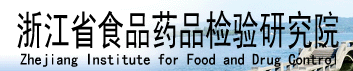 浙江省食品药品检验研究院
Zhejiang Institute for Food and Drug Control